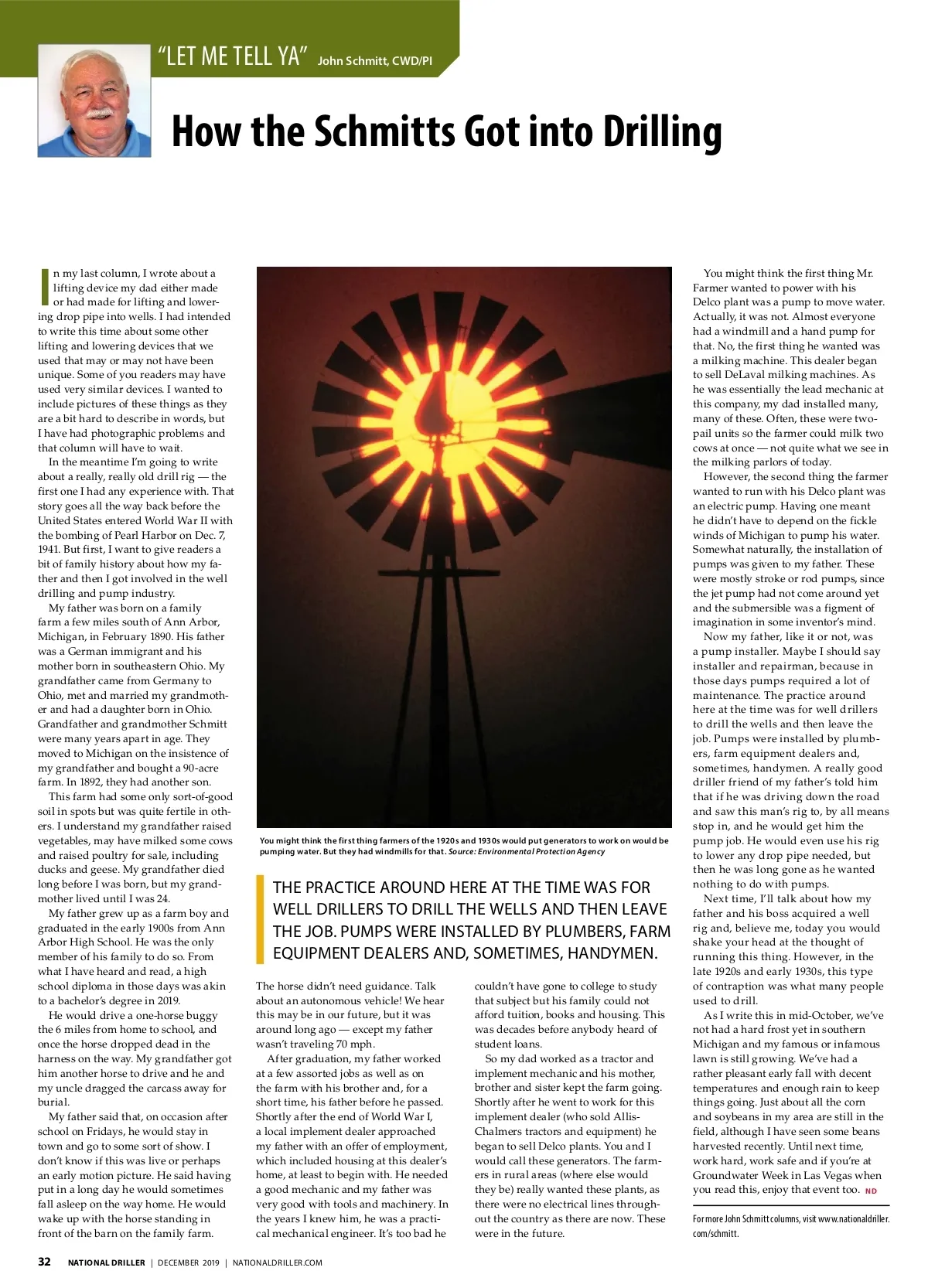 "LET ME TELL YA" John Schmitt, CWD/PI

How the Schmitts Got into Drilling

In my last column, I wrote about a lifting device my dad either made or had made for lifting and lowering drop pipe into wells. I had intended to write this time about some other lifting and lowering devices that we used that may or may not have been unique. Some of you readers may have used very similar devices. I wanted to include pictures of these things as they are a bit hard to describe in words, but I have had photographic problems and that column will have to wait.

In the meantime I'm going to write about a really, really old drill rig — the first one I had any experience with. That story goes all the way back before the United States entered World War II with the bombing of Pearl Harbor on Dec. 7, 1941. But first, I want to give readers a bit of family history about how my father and then I got involved in the well drilling and pump industry.

My father was born on a family farm a few miles south of Ann Arbor, Michigan, in February 1890. His father was a German immigrant and his mother born in southeastern Ohio. My grandfather came from Germany to Ohio, met and married my grandmother and had a daughter born in Ohio. Grandfather and grandmother Schmitt were many years apart in age. They moved to Michigan on the insistence of my grandfather and bought a 90-acre farm. In 1892, they had another son.

This farm had some only sort-of-good soil in spots but was quite fertile in others. I understand my grandfather raised vegetables, may have milked some cows and raised poultry for sale, including ducks and geese. My grandfather died long before I was born, but my grandmother lived until I was 24.

My father grew up as a farm boy and graduated in the early 1900s from Ann Arbor High School. He was the only member of his family to do so. From what I have heard and read, a high school diploma in those days was akin to a bachelor's degree in 2019.

He would drive a one-horse buggy the 6 miles from home to school, and once the horse dropped dead in the harness on the way. My grandfather got him another horse to drive and he and my uncle dragged the carcass away for burial.

My father said that, on occasion after school on Fridays, he would stay in town and go to some sort of show. I don't know if this was live or perhaps an early motion picture. He said having put in a long day he would sometimes fall asleep on the way home. He would wake up with the horse standing in front of the barn on the family farm.

You might think the first thing farmers of the 1920s and 1930s would put generators to work on would be pumping water. But they had windmills for that. Source: Environmental Protection Agency

THE PRACTICE AROUND HERE AT THE TIME WAS FOR WELL DRILLERS TO DRILL THE WELLS AND THEN LEAVE THE JOB. PUMPS WERE INSTALLED BY PLUMBERS, FARM EQUIPMENT DEALERS AND, SOMETIMES, HANDYMEN.

The horse didn't need guidance. Talk about an autonomous vehicle! We hear this may be in our future, but it was around long ago — except my father wasn't traveling 70 mph.

After graduation, my father worked at a few assorted jobs as well as on the farm with his brother and, for a short time, his father before he passed. Shortly after the end of World War I, a local implement dealer approached my father with an offer of employment, which included housing at this dealer's home, at least to begin with. He needed a good mechanic and my father was very good with tools and machinery. In the years I knew him, he was a practical mechanical engineer. It's too bad he couldn't have gone to college to study that subject but his family could not afford tuition, books and housing. This was decades before anybody heard of student loans.

So my dad worked as a tractor and implement mechanic and his mother, brother and sister kept the farm going. Shortly after he went to work for this implement dealer (who sold Allis-Chalmers tractors and equipment) he began to sell Delco plants. You and I would call these generators. The farmers in rural areas (where else would they be) really wanted these plants, as there were no electrical lines throughout the country as there are now. These were in the future.

You might think the first thing Mr. Farmer wanted to power with his Delco plant was a pump to move water. Actually, it was not. Almost everyone had a windmill and a hand pump for that. No, the first thing he wanted was a milking machine. This dealer began to sell DeLaval milking machines. As he was essentially the lead mechanic at this company, my dad installed many, many of these. Often, these were two-pail units so the farmer could milk two cows at once — not quite what we see in the milking parlors of today.

However, the second thing the farmer wanted to run with his Delco plant was an electric pump. Having one meant he didn't have to depend on the fickle winds of Michigan to pump his water. Somewhat naturally, the installation of pumps was given to my father. These were mostly stroke or rod pumps, since the jet pump had not come around yet and the submersible was a figment of imagination in some inventor's mind.

Now my father, like it or not, was a pump installer. Maybe I should say installer and repairman, because in those days pumps required a lot of maintenance. The practice around here at the time was for well drillers to drill the wells and then leave the job. Pumps were installed by plumbers, farm equipment dealers and, sometimes, handymen. A really good driller friend of my father's told him that if he was driving down the road and saw this man's rig to, by all means stop in, and he would get him the pump job. He would even use his rig to lower any drop pipe needed, but then he was long gone as he wanted nothing to do with pumps.

Next time, I'll talk about how my father and his boss acquired a well rig and, believe me, today you would shake your head at the thought of running this thing. However, in the late 1920s and early 1930s, this type of contraption was what many people used to drill.

As I write this in mid-October, we've not had a hard frost yet in southern Michigan and my famous or infamous lawn is still growing. We've had a rather pleasant early fall with decent temperatures and enough rain to keep things going. Just about all the corn and soybeans in my area are still in the field, although I have seen some beans harvested recently. Until next time, work hard, work safe and if you're at Groundwater Week in Las Vegas when you read this, enjoy that event too. ND

For more John Schmitt columns, visit www.nationaldriller.com/schmitt.

32 NATIONAL DRILLER | DECEMBER 2019 | NATIONALDRILLER.COM